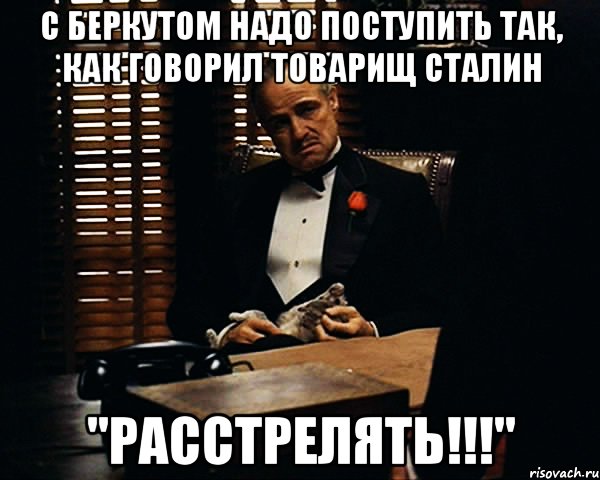 С БЕРКУТОМ НАДО ПОСТУПИТЬ ТАК, КАК ГОВОРИЛ ТОВАРИЩ СТАЛИН

"РАССТРЕЛЯТЬ!!!"

risovach.ru